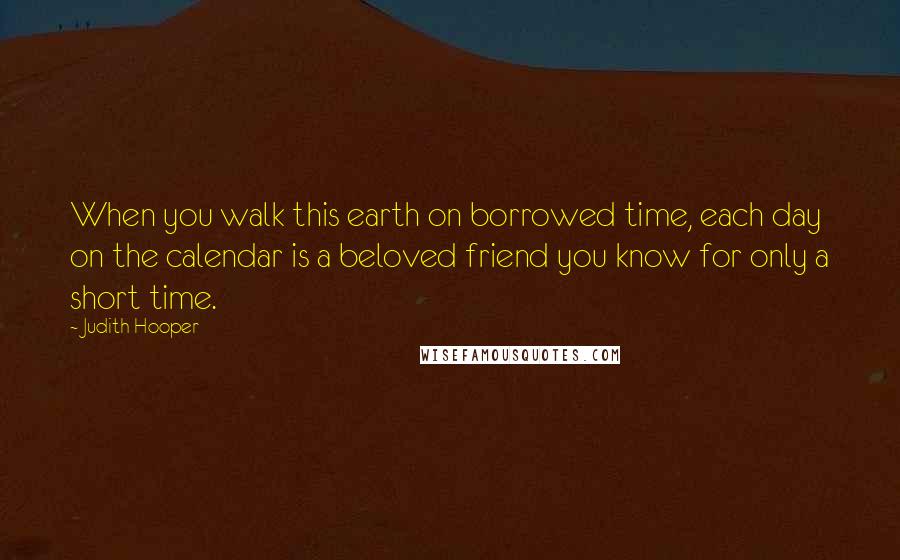 When you walk this earth on borrowed time, each day on the calendar is a beloved friend you know for only a short time.

- Judith Hooper

WISEFAMOUSQUOTES.COM